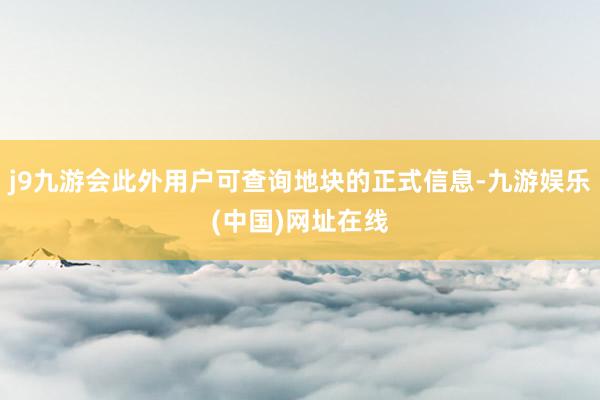 j9九游会此外用户可查询地块的正式信息-九游娱乐(中国)网址在线